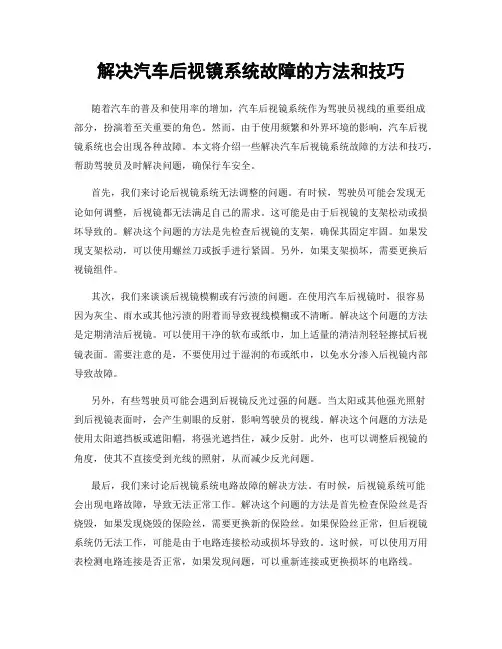 解决汽车后视镜系统故障的方法和技巧

随着汽车的普及和使用率的增加，汽车后视镜系统作为驾驶员视线的重要组成部分，扮演着至关重要的角色。然而，由于使用频繁和外界环境的影响，汽车后视镜系统也会出现各种故障。本文将介绍一些解决汽车后视镜系统故障的方法和技巧，帮助驾驶员及时解决问题，确保行车安全。

首先，我们来讨论后视镜系统无法调整的问题。有时候，驾驶员可能会发现无论如何调整，后视镜都无法满足自己的需求。这可能是由于后视镜的支架松动或损坏导致的。解决这个问题的方法是先检查后视镜的支架，确保其固定牢固。如果发现支架松动，可以使用螺丝刀或扳手进行紧固。另外，如果支架损坏，需要更换后视镜组件。

其次，我们来谈谈后视镜模糊或有污渍的问题。在使用汽车后视镜时，很容易因为灰尘、雨水或其他污渍的附着而导致视线模糊或不清晰。解决这个问题的方法是定期清洁后视镜。可以使用干净的软布或纸巾，加上适量的清洁剂轻轻擦拭后视镜表面。需要注意的是，不要使用过于湿润的布或纸巾，以免水分渗入后视镜内部导致故障。

另外，有些驾驶员可能会遇到后视镜反光过强的问题。当太阳或其他强光照射到后视镜表面时，会产生刺眼的反射，影响驾驶员的视线。解决这个问题的方法是使用太阳遮挡板或遮阳帽，将强光遮挡住，减少反射。此外，也可以调整后视镜的角度，使其不直接受到光线的照射，从而减少反光问题。

最后，我们来讨论后视镜系统电路故障的解决方法。有时候，后视镜系统可能会出现电路故障，导致无法正常工作。解决这个问题的方法是首先检查保险丝是否烧毁，如果发现烧毁的保险丝，需要更换新的保险丝。如果保险丝正常，但后视镜系统仍无法工作，可能是由于电路连接松动或损坏导致的。这时候，可以使用万用表检测电路连接是否正常，如果发现问题，可以重新连接或更换损坏的电路线。